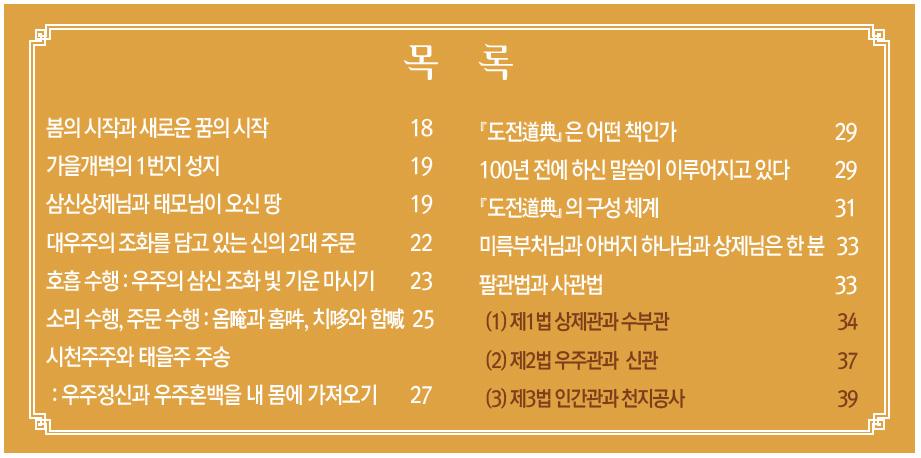 목 록

봄의 시작과 새로운 꿈의 시작 18

가을개벽의 1번지 성지 19

삼신상제님과 태모님이 오신 땅 19

대우주의 조화를 담고 있는 신의 2대 주문 22

호흡 수행 : 우주의 삼신 조화 빛 기운 마시기 23

소리 수행, 주문 수행 : 옴唵과 훔吽, 치哆와 함喊 25

시천주주와 태을주 주송

: 우주정신과 우주혼백을 내 몸에 가져오기 27

『도전道典』은 어떤 책인가 29

100년 전에 하신 말씀이 이루어지고 있다 29

『도전道典』의 구성 체계 31

미륵부처님과 아버지 하나님과 상제님은 한 분 33

팔관법과 사관법 33

(1) 제1법 상제관과 수부관 34

(2) 제2법 우주관과 신관 37

(3) 제3법 인간관과 천지공사 39